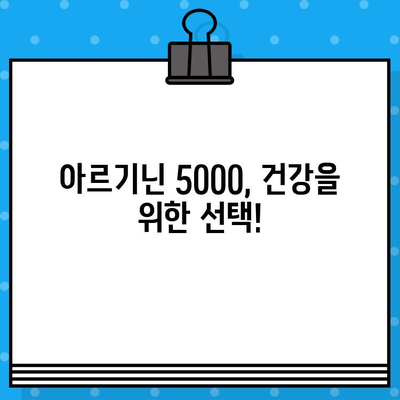 아르기닌 5000, 건강을 위한 선택!